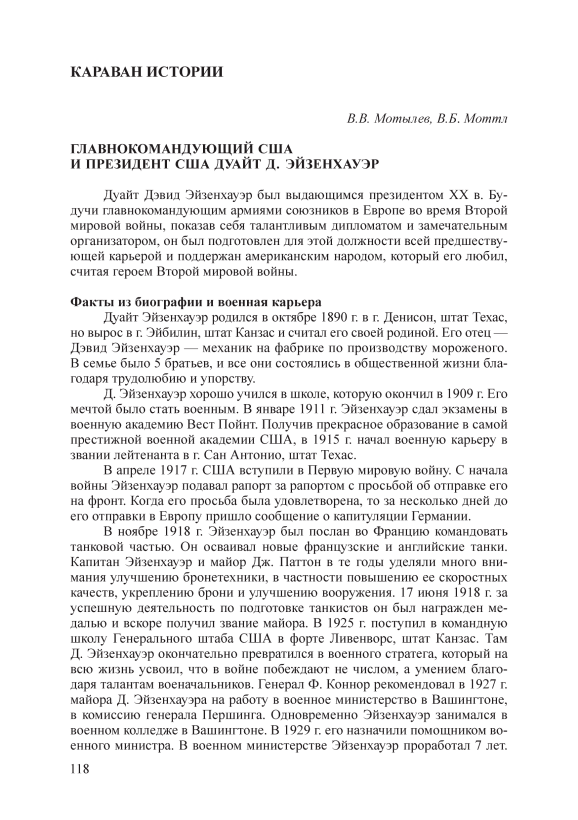 КАРАВАН ИСТОРИИ

В.В. Мотылев, В.Б. Моттл

ГЛАВНОКОМАНДУЮЩИЙ США
И ПРЕЗИДЕНТ США ДУАЙТ Д. ЭЙЗЕНХАУЭР

Дуайт Дэвид Эйзенхауэр был выдающимся президентом XX в. Будучи главнокомандующим армиями союзников в Европе во время Второй мировой войны, показав себя талантливым дипломатом и замечательным организатором, он был подготовлен для этой должности всей предшествующей карьерой и поддержан американским народом, который его любил, считая героем Второй мировой войны.

Факты из биографии и военная карьера

Дуайт Эйзенхауэр родился в октябре 1890 г. в г. Денисон, штат Техас, но вырос в г. Эйбилин, штат Канзас и считал его своей родиной. Его отец — Дэвид Эйзенхауэр — механик на фабрике по производству мороженого. В семье было 5 братьев, и все они состоялись в общественной жизни благодаря трудолюбию и упорству.

Д. Эйзенхауэр хорошо учился в школе, которую окончил в 1909 г. Его мечтой было стать военным. В январе 1911 г. Эйзенхауэр сдал экзамены в военную академию Вест Пойнт. Получив прекрасное образование в самой престижной военной академии США, в 1915 г. начал военную карьеру в звании лейтенанта в г. Сан Антонио, штат Техас.

В апреле 1917 г. США вступили в Первую мировую войну. С начала войны Эйзенхауэр подавал рапорт за рапортом с просьбой об отправке его на фронт. Когда его просьба была удовлетворена, то за несколько дней до его отправки в Европу пришло сообщение о капитуляции Германии.

В ноябре 1918 г. Эйзенхауэр был послан во Францию командовать танковой частью. Он осваивал новые французские и английские танки. Капитан Эйзенхауэр и майор Дж. Паттон в те годы уделяли много внимания улучшению бронетехники, в частности повышению ее скоростных качеств, укреплению брони и улучшению вооружения. 17 июня 1918 г. за успешную деятельность по подготовке танкистов он был награжден медалью и вскоре получил звание майора. В 1925 г. поступил в командную школу Генерального штаба США в форте Ливенворс, штат Канзас. Там Д. Эйзенхауэр окончательно превратился в военного стратега, который на всю жизнь усвоил, что в войне побеждают не числом, а умением благодаря талантам военачальников. Генерал Ф. Коннор рекомендовал в 1927 г. майора Д. Эйзенхауэра на работу в военное министерство в Вашингтоне, в комиссию генерала Першинга. Одновременно Эйзенхауэр занимался в военном колледже в Вашингтоне. В 1929 г. его назначили помощником военного министра. В военном министерстве Эйзенхауэр проработал 7 лет.

118